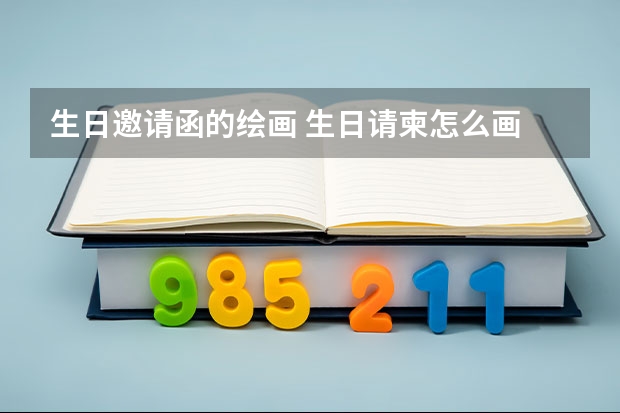 生日邀请函的绘画 生日请柬怎么画

985 211